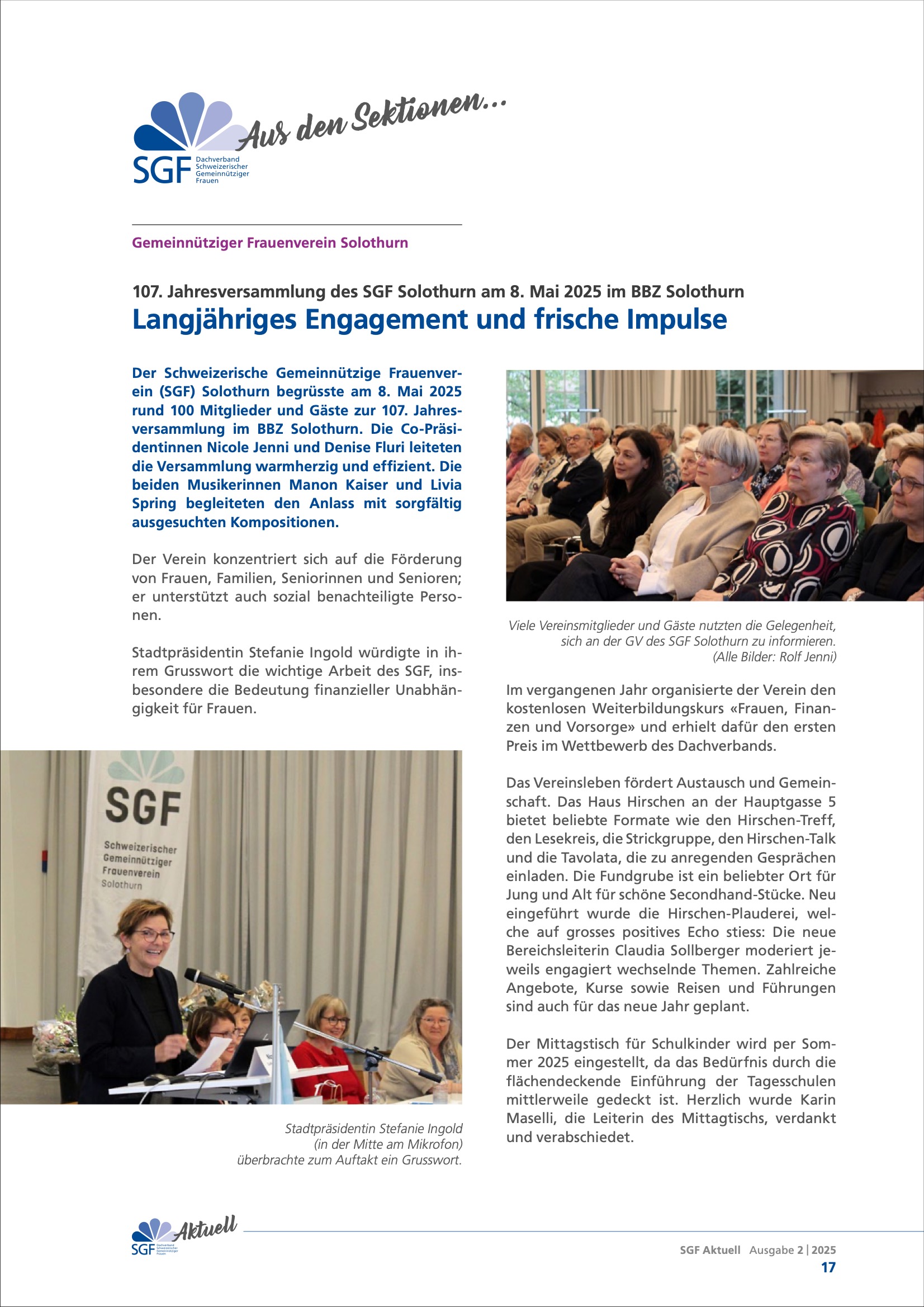 SGF Dachverband Schweizerischer Gemeinnütziger Frauen

Aus den Sektionen...

Gemeinnütziger Frauenverein Solothurn

107. Jahresversammlung des SGF Solothurn am 8. Mai 2025 im BBZ Solothurn
Langjähriges Engagement und frische Impulse

Der Schweizerische Gemeinnützige Frauenverein (SGF) Solothurn begrüsste am 8. Mai 2025 rund 100 Mitglieder und Gäste zur 107. Jahresversammlung im BBZ Solothurn. Die Co-Präsidentinnen Nicole Jenni und Denise Fluri leiteten die Versammlung warmherzig und effizient. Die beiden Musikerinnen Manon Kaiser und Livia Spring begleiteten den Anlass mit sorgfältig ausgesuchten Kompositionen.

Der Verein konzentriert sich auf die Förderung von Frauen, Familien, Seniorinnen und Senioren; er unterstützt auch sozial benachteiligte Personen.

Stadtpräsidentin Stefanie Ingold würdigte in ihrem Grusswort die wichtige Arbeit des SGF, insbesondere die Bedeutung finanzieller Unabhängigkeit für Frauen.

SGF
Schweizerischer Gemeinnütziger Frauenverein Solothurn

Stadtpräsidentin Stefanie Ingold (in der Mitte am Mikrofon) überbrachte zum Auftakt ein Grusswort.

Viele Vereinsmitglieder und Gäste nutzten die Gelegenheit, sich an der GV des SGF Solothurn zu informieren. (Alle Bilder: Rolf Jenni)

Im vergangenen Jahr organisierte der Verein den kostenlosen Weiterbildungskurs «Frauen, Finanzen und Vorsorge» und erhielt dafür den ersten Preis im Wettbewerb des Dachverbands.

Das Vereinsleben fördert Austausch und Gemeinschaft. Das Haus Hirschen an der Hauptgasse 5 bietet beliebte Formate wie den Hirschen-Treff, den Lesekreis, die Strickgruppe, den Hirschen-Talk und die Tavolata, die zu anregenden Gesprächen einladen. Die Fundgrube ist ein beliebter Ort für Jung und Alt für schöne Secondhand-Stücke. Neu eingeführt wurde die Hirschen-Plauderei, welche auf grosses positives Echo stiess: Die neue Bereichsleiterin Claudia Sollberger moderiert jeweils engagiert wechselnde Themen. Zahlreiche Angebote, Kurse sowie Reisen und Führungen sind auch für das neue Jahr geplant.

Der Mittagstisch für Schulkinder wird per Sommer 2025 eingestellt, da das Bedürfnis durch die flächendeckende Einführung der Tagesschulen mittlerweile gedeckt ist. Herzlich wurde Karin Maselli, die Leiterin des Mittagtischs, verdankt und verabschiedet.

SGF Aktuell

SGF Aktuell Ausgabe 2 | 2025
17